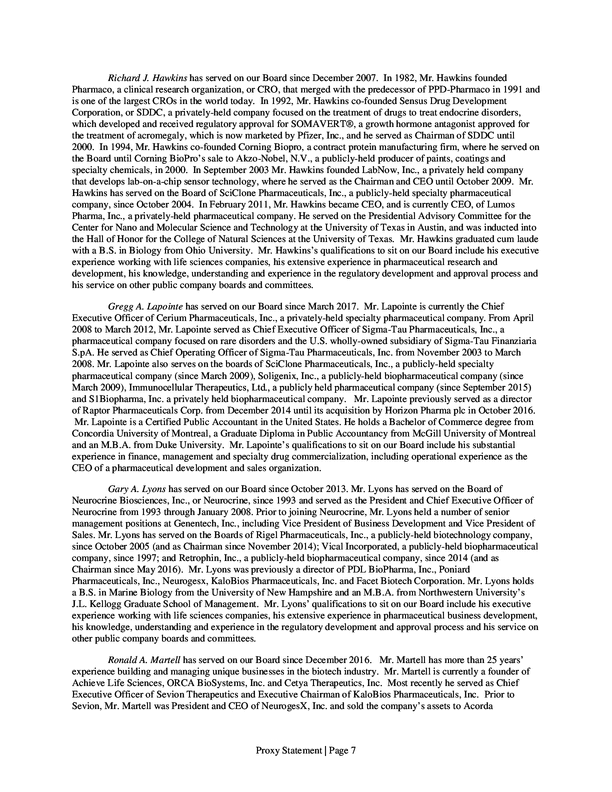 Richard J. Hawkins has served on our Board since December 2007. In 1982, Mr. Hawkins founded Pharmaco, a clinical research organization, or CRO, that merged with the predecessor of PPD-Pharmaco in 1991 and is one of the largest CROs in the world today. In 1992, Mr. Hawkins co-founded Sensus Drug Development Corporation, or SDDC, a privately-held company focused on the treatment of drugs to treat endocrine disorders, which developed and received regulatory approval for SOMAVERT®, a growth hormone antagonist approved for the treatment of acromegaly, which is now marketed by Pfizer, Inc., and he served as Chairman of SDDC until 2000. In 1994, Mr. Hawkins co-founded Corning Biopro, a contract protein manufacturing firm, where he served on the Board until Corning BioPro's sale to Akzo-Nobel, N.V., a publicly-held producer of paints, coatings and specialty chemicals, in 2000. In September 2003 Mr. Hawkins founded LabNow, Inc., a privately held company that develops lab-on-a-chip sensor technology, where he served as the Chairman and CEO until October 2009. Mr. Hawkins has served on the Board of SciClone Pharmaceuticals, Inc., a publicly-held specialty pharmaceutical company, since October 2004. In February 2011, Mr. Hawkins became CEO, and is currently CEO, of Lumos Pharma, Inc., a privately-held pharmaceutical company. He served on the Presidential Advisory Committee for the Center for Nano and Molecular Science and Technology at the University of Texas in Austin, and was inducted into the Hall of Honor for the College of Natural Sciences at the University of Texas. Mr. Hawkins graduated cum laude with a B.S. in Biology from Ohio University. Mr. Hawkins's qualifications to sit on our Board include his executive experience working with life sciences companies, his extensive experience in pharmaceutical research and development, his knowledge, understanding and experience in the regulatory development and approval process and his service on other public company boards and committees.

Gregg A. Lapointe has served on our Board since March 2017. Mr. Lapointe is currently the Chief Executive Officer of Cerium Pharmaceuticals, Inc., a privately-held specialty pharmaceutical company. From April 2008 to March 2012, Mr. Lapointe served as Chief Executive Officer of Sigma-Tau Pharmaceuticals, Inc., a pharmaceutical company focused on rare disorders and the U.S. wholly-owned subsidiary of Sigma-Tau Finanziaria S.pA. He served as Chief Operating Officer of Sigma-Tau Pharmaceuticals, Inc. from November 2003 to March 2008. Mr. Lapointe also serves on the boards of SciClone Pharmaceuticals, Inc., a publicly-held specialty pharmaceutical company (since March 2009), Soligenix, Inc., a publicly-held biopharmaceutical company (since March 2009), Immunocellular Therapeutics, Ltd., a publicly held pharmaceutical company (since September 2015) and S1Biopharma, Inc. a privately held biopharmaceutical company. Mr. Lapointe previously served as a director of Raptor Pharmaceuticals Corp. from December 2014 until its acquisition by Horizon Pharma plc in October 2016. Mr. Lapointe is a Certified Public Accountant in the United States. He holds a Bachelor of Commerce degree from Concordia University of Montreal, a Graduate Diploma in Public Accountancy from McGill University of Montreal and an M.B.A. from Duke University. Mr. Lapointe's qualifications to sit on our Board include his substantial experience in finance, management and specialty drug commercialization, including operational experience as the CEO of a pharmaceutical development and sales organization.

Gary A. Lyons has served on our Board since October 2013. Mr. Lyons has served on the Board of Neurocrine Biosciences, Inc., or Neurocrine, since 1993 and served as the President and Chief Executive Officer of Neurocrine from 1993 through January 2008. Prior to joining Neurocrine, Mr. Lyons held a number of senior management positions at Genentech, Inc., including Vice President of Business Development and Vice President of Sales. Mr. Lyons has served on the Boards of Rigel Pharmaceuticals, Inc., a publicly-held biotechnology company, since October 2005 (and as Chairman since November 2014); Vical Incorporated, a publicly-held biopharmaceutical company, since 1997; and Retrophin, Inc., a publicly-held biopharmaceutical company, since 2014 (and as Chairman since May 2016). Mr. Lyons was previously a director of PDL BioPharma, Inc., Poniard Pharmaceuticals, Inc., Neurogesx, KaloBios Pharmaceuticals, Inc. and Facet Biotech Corporation. Mr. Lyons holds a B.S. in Marine Biology from the University of New Hampshire and an M.B.A. from Northwestern University's J.L. Kellogg Graduate School of Management. Mr. Lyons' qualifications to sit on our Board include his executive experience working with life sciences companies, his extensive experience in pharmaceutical business development, his knowledge, understanding and experience in the regulatory development and approval process and his service on other public company boards and committees.

Ronald A. Martell has served on our Board since December 2016. Mr. Martell has more than 25 years' experience building and managing unique businesses in the biotech industry. Mr. Martell is currently a founder of Achieve Life Sciences, ORCA BioSystems, Inc. and Cetya Therapeutics, Inc. Most recently he served as Chief Executive Officer of Sevion Therapeutics and Executive Chairman of KaloBios Pharmaceuticals, Inc. Prior to Sevion, Mr. Martell was President and CEO of NeurogesX, Inc. and sold the company's assets to Acorda

Proxy Statement | Page 7